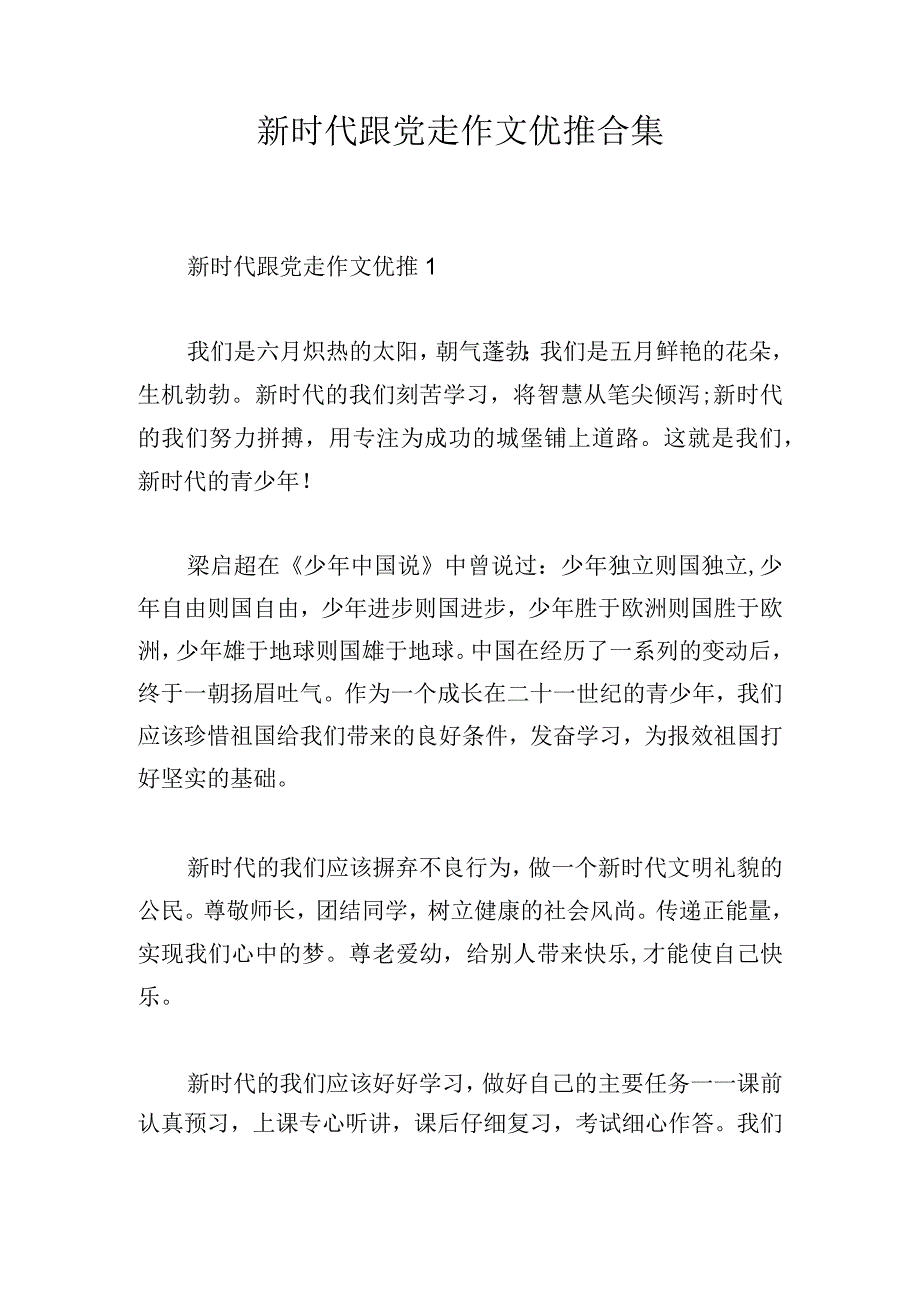 新时代跟党走作文优推合集

新时代跟党走作文优推1

我们是六月炽热的太阳，朝气蓬勃;我们是五月鲜艳的花朵，生机勃勃。新时代的我们刻苦学习，将智慧从笔尖倾泻;新时代的我们努力拼搏，用专注为成功的城堡铺上道路。这就是我们，新时代的青少年!

梁启超在《少年中国说》中曾说过：少年独立则国独立,少年自由则国自由，少年进步则国进步，少年胜于欧洲则国胜于欧洲,少年雄于地球则国雄于地球。中国在经历了一系列的变动后，终于一朝扬眉吐气。作为一个成长在二十一世纪的青少年，我们应该珍惜祖国给我们带来的良好条件，发奋学习，为报效祖国打好坚实的基础。

新时代的我们应该摒弃不良行为，做一个新时代文明礼貌的公民。尊敬师长，团结同学，树立健康的社会风尚。传递正能量，实现我们心中的梦。尊老爱幼，给别人带来快乐,才能使自己快乐。

新时代的我们应该好好学习，做好自己的主要任务一一课前认真预习，上课专心听讲，课后仔细复习，考试细心作答。我们